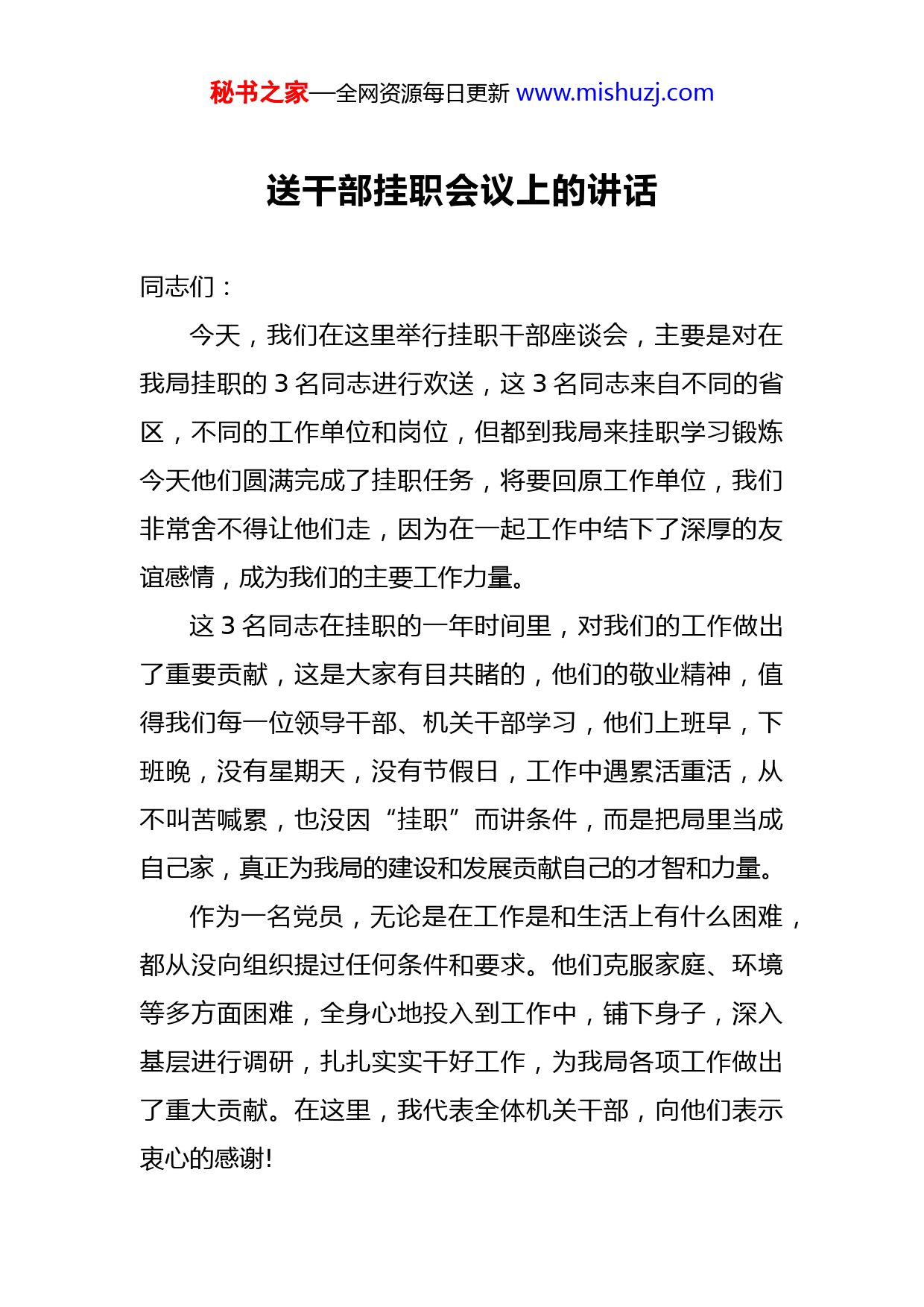 秘书之家—全网资源每日更新 www.mishuzj.com

送干部挂职会议上的讲话

同志们：

今天，我们在这里举行挂职干部座谈会，主要是对在我局挂职的 3 名同志进行欢送，这 3 名同志来自不同的省区，不同的工作单位和岗位，但都到我局来挂职学习锻炼今天他们圆满完成了挂职任务，将要回原工作单位，我们非常舍不得让他们走，因为在一起工作中结下了深厚的友谊感情，成为我们的主要工作力量。

这 3 名同志在挂职的一年时间里，对我们的工作做出了重要贡献，这是大家有目共睹的，他们的敬业精神，值得我们每一位领导干部、机关干部学习，他们上班早，下班晚，没有星期天，没有节假日，工作中遇累活重活，从不叫苦喊累，也没因“挂职”而讲条件，而是把局里当成自己家，真正为我局的建设和发展贡献自己的才智和力量。

作为一名党员，无论是在工作是和生活上有什么困难，都从没向组织提过任何条件和要求。他们克服家庭、环境等多方面困难，全身心地投入到工作中，铺下身子，深入基层进行调研，扎扎实实干好工作，为我局各项工作做出了重大贡献。在这里，我代表全体机关干部，向他们表示衷心的感谢!